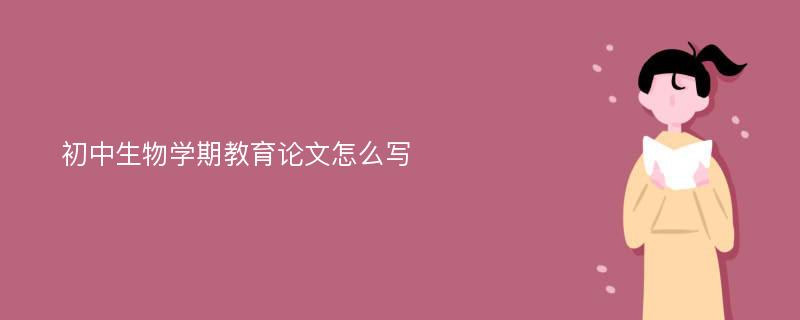 初中生物学期教育论文怎么写